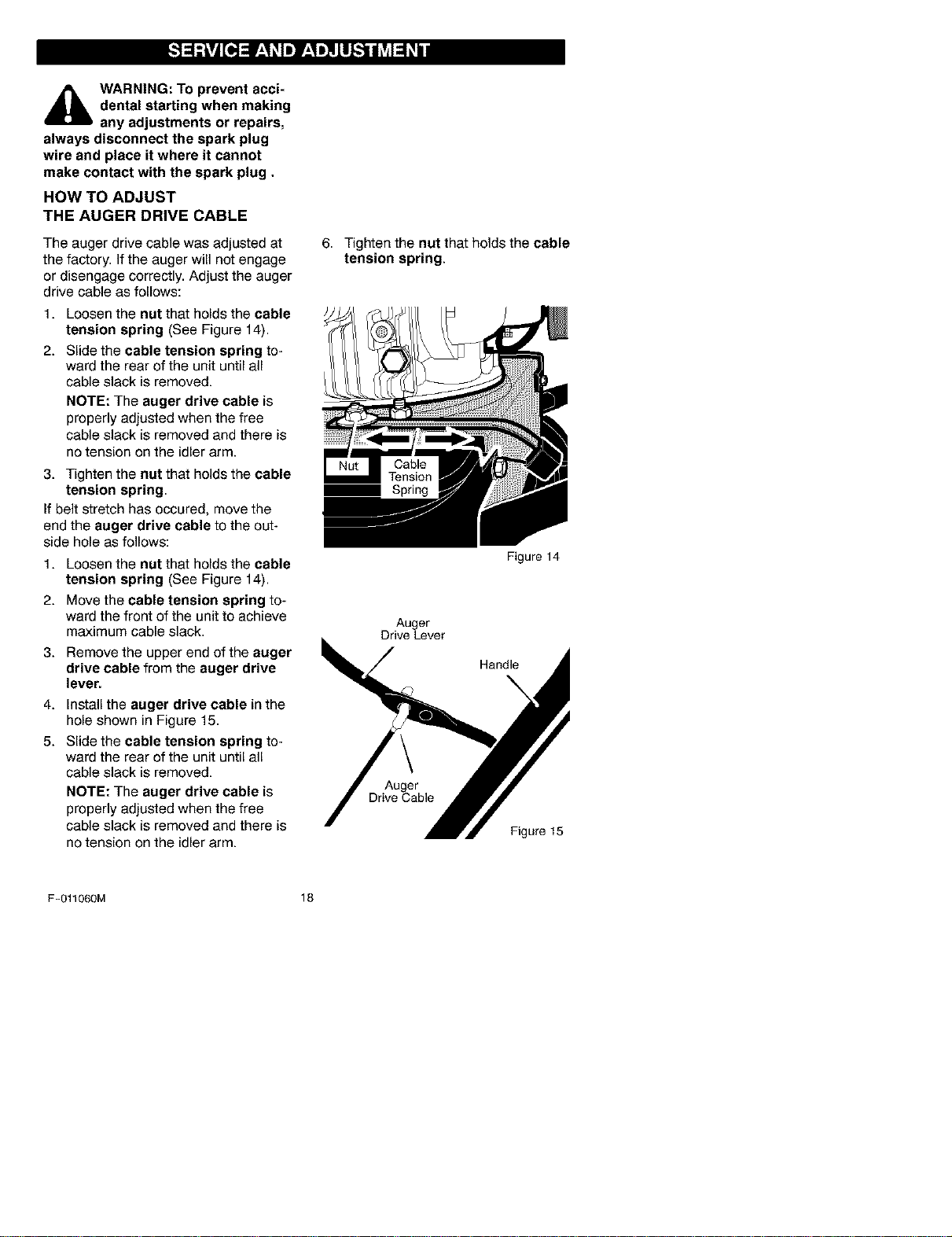 SERVICE AND ADJUSTMENT

WARNING: To prevent accidental starting when making any adjustments or repairs, always disconnect the spark plug wire and place it where it cannot make contact with the spark plug .

HOW TO ADJUST
THE AUGER DRIVE CABLE

The auger drive cable was adjusted at the factory. If the auger will not engage or disengage correctly. Adjust the auger drive cable as follows:

1. Loosen the nut that holds the cable tension spring (See Figure 14).
2. Slide the cable tension spring toward the rear of the unit until all cable slack is removed.
NOTE: The auger drive cable is properly adjusted when the free cable slack is removed and there is no tension on the idler arm.
3. Tighten the nut that holds the cable tension spring.

If belt stretch has occured, move the end the auger drive cable to the outside hole as follows:

1. Loosen the nut that holds the cable tension spring (See Figure 14).
2. Move the cable tension spring toward the front of the unit to achieve maximum cable slack.
3. Remove the upper end of the auger drive cable from the auger drive lever.
4. Install the auger drive cable in the hole shown in Figure 15.
5. Slide the cable tension spring toward the rear of the unit until all cable slack is removed.
NOTE: The auger drive cable is properly adjusted when the free cable slack is removed and there is no tension on the idler arm.
6. Tighten the nut that holds the cable tension spring.

Nut
Cable
Tension
Spring

Figure 14

Auger
Drive Lever

Handle

Auger
Drive Cable

Figure 15

F-011060M

18